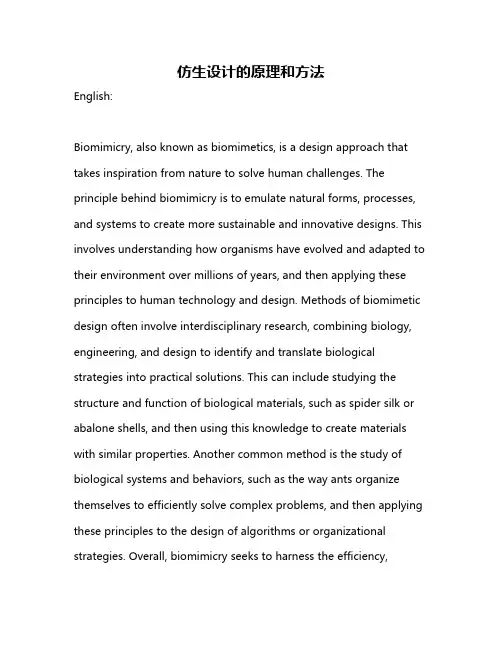 仿生设计的原理和方法

English:

Biomimicry, also known as biomimetics, is a design approach that takes inspiration from nature to solve human challenges. The principle behind biomimicry is to emulate natural forms, processes, and systems to create more sustainable and innovative designs. This involves understanding how organisms have evolved and adapted to their environment over millions of years, and then applying these principles to human technology and design. Methods of biomimetic design often involve interdisciplinary research, combining biology, engineering, and design to identify and translate biological strategies into practical solutions. This can include studying the structure and function of biological materials, such as spider silk or abalone shells, and then using this knowledge to create materials with similar properties. Another common method is the study of biological systems and behaviors, such as the way ants organize themselves to efficiently solve complex problems, and then applying these principles to the design of algorithms or organizational strategies. Overall, biomimicry seeks to harness the efficiency,